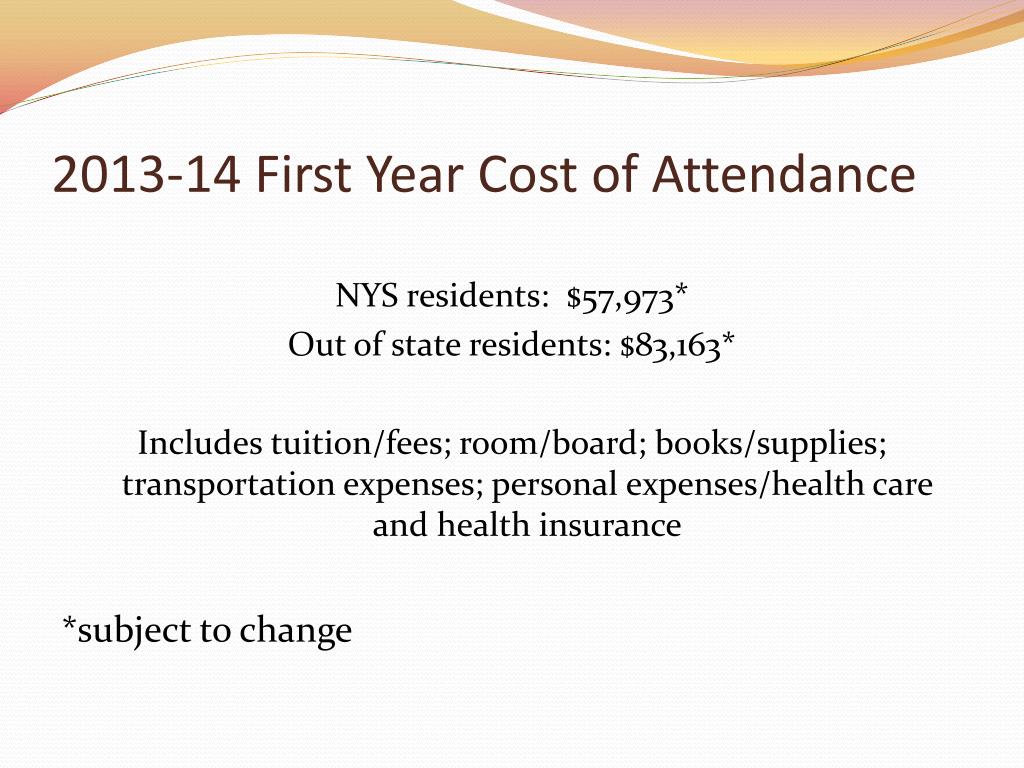 2013-14 First Year Cost of Attendance

NYS residents: \$57,973*
Out of state residents: \$83,163*

Includes tuition/fees; room/board; books/supplies; transportation expenses; personal expenses/health care and health insurance

*subject to change